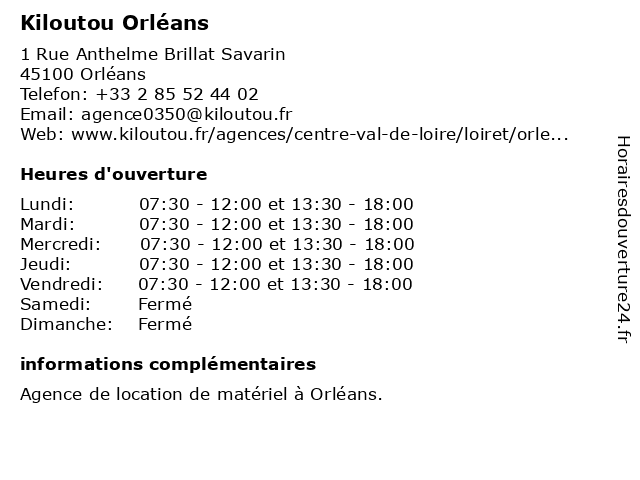 Kiloutou Orléans

1 Rue Anthelme Brillat Savarin
45100 Orléans
Telefon: +33 2 85 52 44 02
Email: agence0350@kiloutou.fr
Web: www.kiloutou.fr/agences/centre-val-de-loire/loiret/orle...

Heures d'ouverture

| | |
|---|---|
| Lundi: | 07:30 - 12:00 et 13:30 - 18:00 |
| Mardi: | 07:30 - 12:00 et 13:30 - 18:00 |
| Mercredi: | 07:30 - 12:00 et 13:30 - 18:00 |
| Jeudi: | 07:30 - 12:00 et 13:30 - 18:00 |
| Vendredi: | 07:30 - 12:00 et 13:30 - 18:00 |
| Samedi: | Fermé |
| Dimanche: | Fermé |

informations complémentaires

Agence de location de matériel à Orléans.

Horairesdouverture24.fr